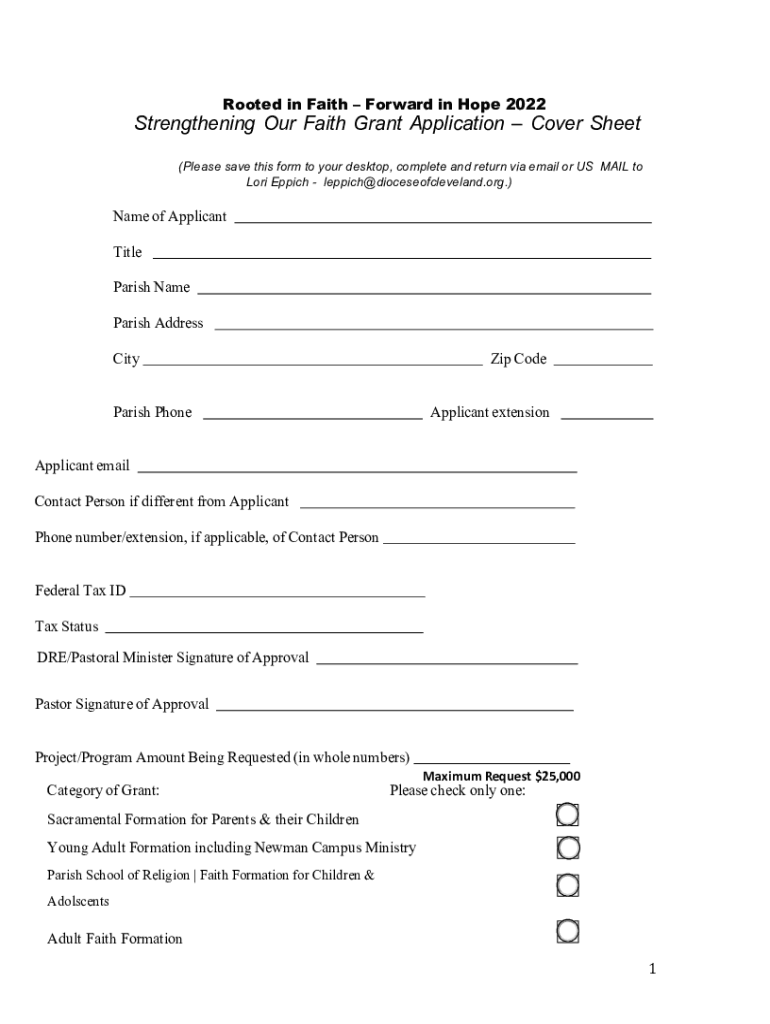 Rooted in Faith – Forward in Hope 2022

Strengthening Our Faith Grant Application – Cover Sheet

(Please save this form to your desktop, complete and return via email or US MAIL to Lori Eppich - leppich@dioceseofcleveland.org.)

Name of Applicant

Title

Parish Name

Parish Address

City

Zip Code

Parish Phone

Applicant extension

Applicant email

Contact Person if different from Applicant

Phone number/extension, if applicable, of Contact Person

Federal Tax ID

Tax Status

DRE/Pastoral Minister Signature of Approval

Pastor Signature of Approval

Project/Program Amount Being Requested (in whole numbers)

Maximum Request $25,000

Category of Grant:

Please check only one:

Sacramental Formation for Parents & their Children

Young Adult Formation including Newman Campus Ministry

Parish School of Religion | Faith Formation for Children & Adolscents

Adult Faith Formation

1